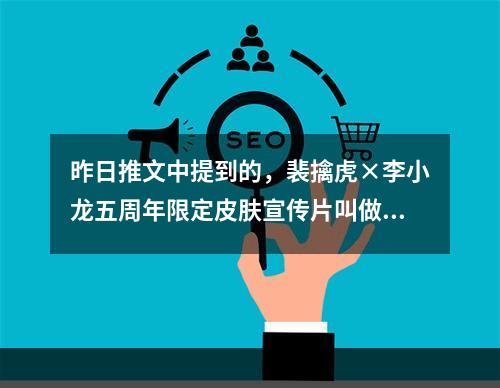 SEO

昨日推文中提到的，裴擒虎×李小龙五周年限定皮肤宣传片叫做...